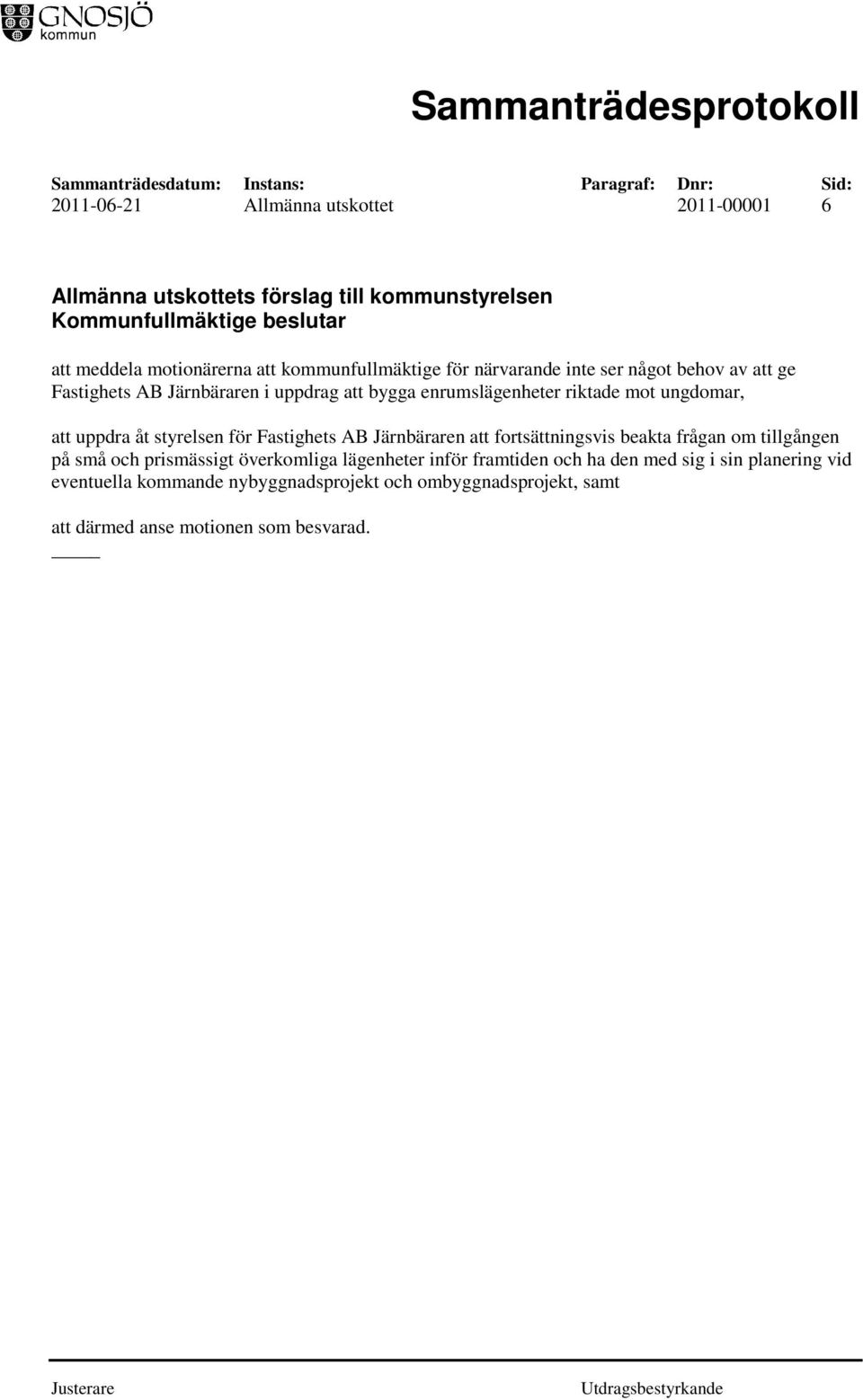 GNOSJÖ
kommun

Sammanträdesprotokoll

| Sammanträdesdatum: | Instans: | Paragraf: | Dnr: | Sid: |
|---|---|---|---|---|
| 2011-06-21 | Allmänna utskottet | | 2011-00001 | 6 |

Allmänna utskottets förslag till kommunstyrelsen
Kommunfullmäktige beslutar

att meddela motionärerna att kommunfullmäktige för närvarande inte ser något behov av att ge Fastighets AB Järnbäraren i uppdrag att bygga enrumslägenheter riktade mot ungdomar,

att uppdra åt styrelsen för Fastighets AB Järnbäraren att fortsättningsvis beakta frågan om tillgången på små och prismässigt överkomliga lägenheter inför framtiden och ha den med sig i sin planering vid eventuella kommande nybyggnadsprojekt och ombyggnadsprojekt, samt

att därmed anse motionen som besvarad.

Justerare

Utdragsbestyrkande